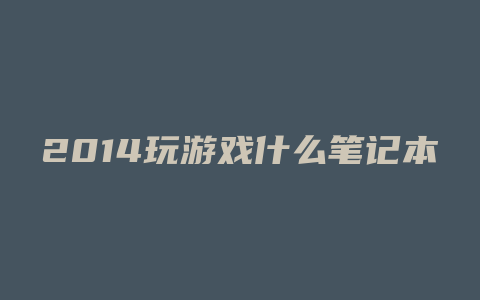 2014玩游戏什么笔记本